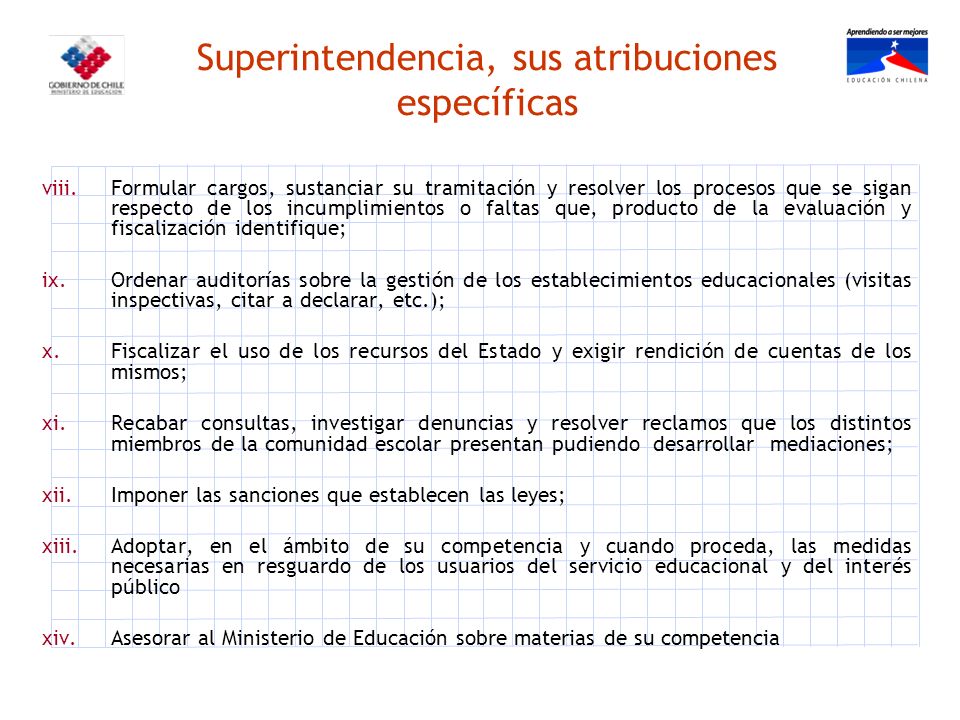 GOBIERNO DE CHILE
MINISTERIO DE EDUCACION

Superintendencia, sus atribuciones específicas

Aprendiendo a ser mejores
EDUCACIÓN CHILENA

viii. Formular cargos, sustanciar su tramitación y resolver los procesos que se sigan respecto de los incumplimientos o faltas que, producto de la evaluación y fiscalización identifique;

ix. Ordenar auditorías sobre la gestión de los establecimientos educacionales (visitas inspectivas, citar a declarar, etc.);

x. Fiscalizar el uso de los recursos del Estado y exigir rendición de cuentas de los mismos;

xi. Recabar consultas, investigar denuncias y resolver reclamos que los distintos miembros de la comunidad escolar presentan pudiendo desarrollar mediaciones;

xii. Imponer las sanciones que establecen las leyes;

xiii. Adoptar, en el ámbito de su competencia y cuando proceda, las medidas necesarias en resguardo de los usuarios del servicio educacional y del interés público

xiv. Asesorar al Ministerio de Educación sobre materias de su competencia